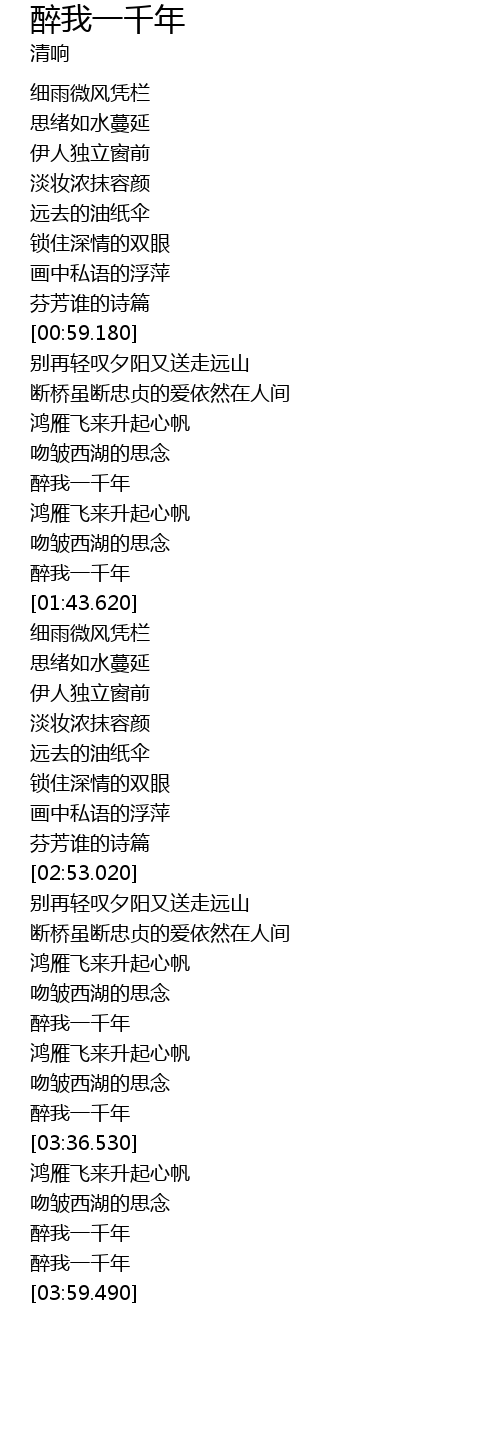 醉我一千年
清响

细雨微风凭栏
思绪如水蔓延
伊人独立窗前
淡妆浓抹容颜
远去的油纸伞
锁住深情的双眼
画中私语的浮萍
芬芳谁的诗篇
[00:59.180]
别再轻叹夕阳又送走远山
断桥虽断忠贞的爱依然在人间
鸿雁飞来升起心帆
吻皱西湖的思念
醉我一千年
鸿雁飞来升起心帆
吻皱西湖的思念
醉我一千年
[01:43.620]
细雨微风凭栏
思绪如水蔓延
伊人独立窗前
淡妆浓抹容颜
远去的油纸伞
锁住深情的双眼
画中私语的浮萍
芬芳谁的诗篇
[02:53.020]
别再轻叹夕阳又送走远山
断桥虽断忠贞的爱依然在人间
鸿雁飞来升起心帆
吻皱西湖的思念
醉我一千年
鸿雁飞来升起心帆
吻皱西湖的思念
醉我一千年
[03:36.530]
鸿雁飞来升起心帆
吻皱西湖的思念
醉我一千年
醉我一千年
[03:59.490]